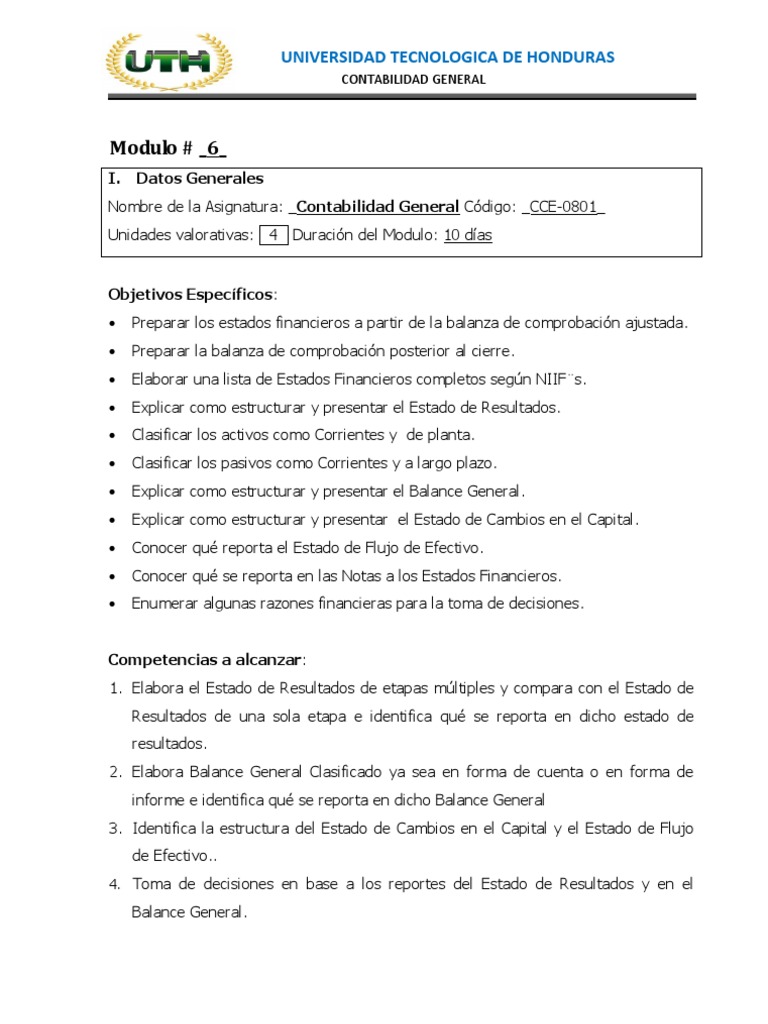 UTH

UNIVERSIDAD TECNOLOGICA DE HONDURAS
CONTABILIDAD GENERAL

Modulo # _6_

I. Datos Generales
Nombre de la Asignatura: _Contabilidad General Código: _CCE-0801_
Unidades valorativas: 4 Duración del Modulo: 10 días

Objetivos Específicos:
• Preparar los estados financieros a partir de la balanza de comprobación ajustada.
• Preparar la balanza de comprobación posterior al cierre.
• Elaborar una lista de Estados Financieros completos según NIIF¨s.
• Explicar como estructurar y presentar el Estado de Resultados.
• Clasificar los activos como Corrientes y de planta.
• Clasificar los pasivos como Corrientes y a largo plazo.
• Explicar como estructurar y presentar el Balance General.
• Explicar como estructurar y presentar el Estado de Cambios en el Capital.
• Conocer qué reporta el Estado de Flujo de Efectivo.
• Conocer qué se reporta en las Notas a los Estados Financieros.
• Enumerar algunas razones financieras para la toma de decisiones.

Competencias a alcanzar:
1. Elabora el Estado de Resultados de etapas múltiples y compara con el Estado de Resultados de una sola etapa e identifica qué se reporta en dicho estado de resultados.
2. Elabora Balance General Clasificado ya sea en forma de cuenta o en forma de informe e identifica qué se reporta en dicho Balance General
3. Identifica la estructura del Estado de Cambios en el Capital y el Estado de Flujo de Efectivo..
4. Toma de decisiones en base a los reportes del Estado de Resultados y en el Balance General.